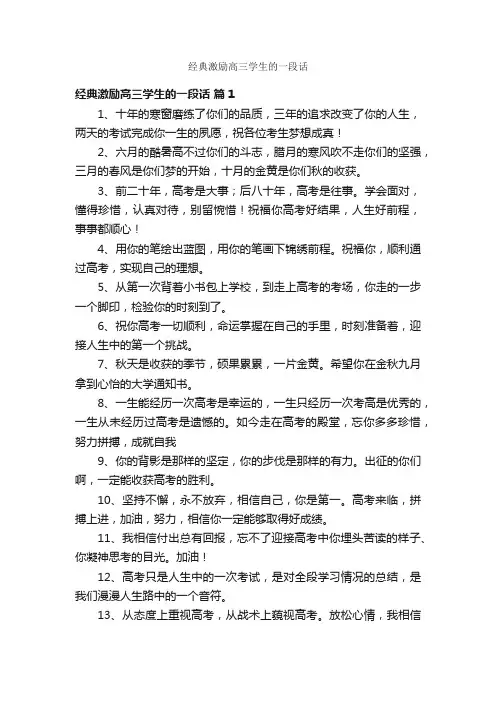 经典激励高三学生的一段话

经典激励高三学生的一段话 篇1

1、十年的寒窗磨练了你们的品质，三年的追求改变了你的人生，两天的考试完成你一生的夙愿，祝各位考生梦想成真！

2、六月的酷暑高不过你们的斗志，腊月的寒风吹不走你们的坚强，三月的春风是你们梦的开始，十月的金黄是你们秋的收获。

3、前二十年，高考是大事；后八十年，高考是往事。学会面对，懂得珍惜，认真对待，别留惋惜！祝福你高考好结果，人生好前程，事事都顺心！

4、用你的笔绘出蓝图，用你的笔画下锦绣前程。祝福你，顺利通过高考，实现自己的理想。

5、从第一次背着小书包上学校，到走上高考的考场，你走的一步一个脚印，检验你的时刻到了。

6、祝你高考一切顺利，命运掌握在自己的手里，时刻准备着，迎接人生中的第一个挑战。

7、秋天是收获的季节，硕果累累，一片金黄。希望你在金秋九月拿到心怡的大学通知书。

8、一生能经历一次高考是幸运的，一生只经历一次考高是优秀的，一生从未经历过高考是遗憾的。如今走在高考的殿堂，忘你多多珍惜，努力拼搏，成就自我

9、你的背影是那样的坚定，你的步伐是那样的有力。出征的你们啊，一定能收获高考的胜利。

10、坚持不懈，永不放弃，相信自己，你是第一。高考来临，拼搏上进，加油，努力，相信你一定能够取得好成绩。

11、我相信付出总有回报，忘不了迎接高考中你埋头苦读的样子、你凝神思考的目光。加油！

12、高考只是人生中的一次考试，是对全段学习情况的总结，是我们漫漫人生路中的一个音符。

13、从态度上重视高考，从战术上藐视高考。放松心情，我相信